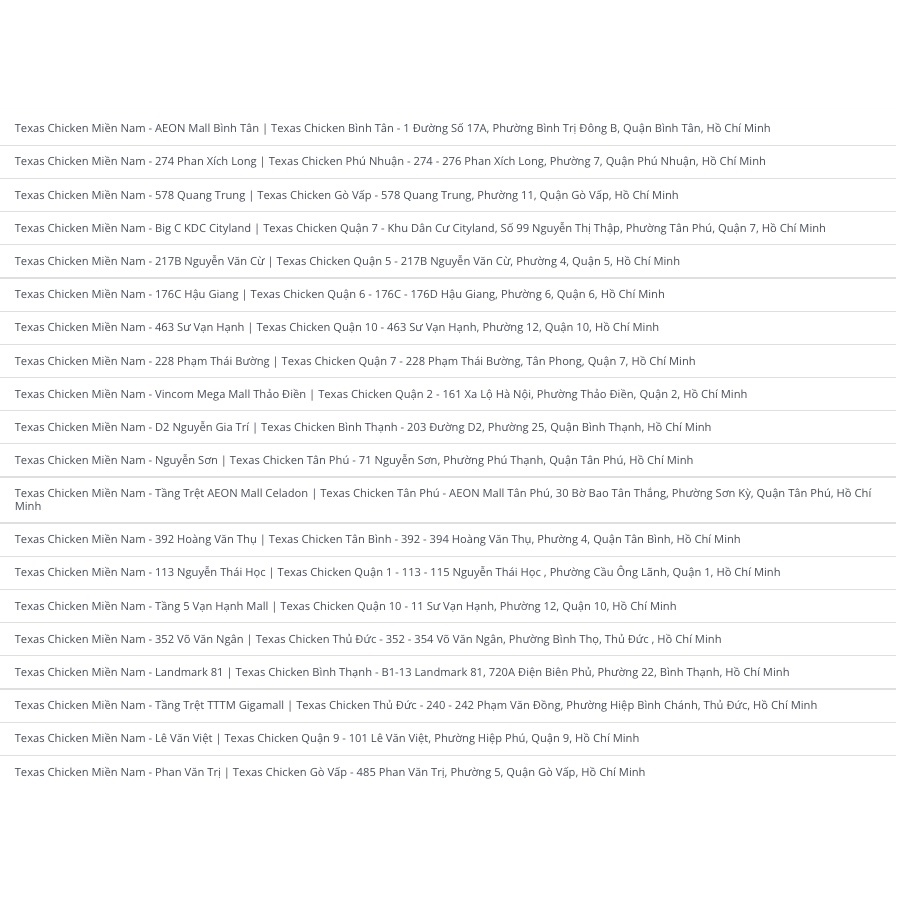 Texas Chicken Miền Nam - AEON Mall Bình Tân | Texas Chicken Bình Tân - 1 Đường Số 17A, Phường Bình Trị Đông B, Quận Bình Tân, Hồ Chí Minh

Texas Chicken Miền Nam - 274 Phan Xích Long | Texas Chicken Phú Nhuận - 274 - 276 Phan Xích Long, Phường 7, Quận Phú Nhuận, Hồ Chí Minh

Texas Chicken Miền Nam - 578 Quang Trung | Texas Chicken Gò Vấp - 578 Quang Trung, Phường 11, Quận Gò Vấp, Hồ Chí Minh

Texas Chicken Miền Nam - Big C KDC Cityland | Texas Chicken Quận 7 - Khu Dân Cư Cityland, Số 99 Nguyễn Thị Thập, Phường Tân Phú, Quận 7, Hồ Chí Minh

Texas Chicken Miền Nam - 217B Nguyễn Văn Cừ | Texas Chicken Quận 5 - 217B Nguyễn Văn Cừ, Phường 4, Quận 5, Hồ Chí Minh

Texas Chicken Miền Nam - 176C Hậu Giang | Texas Chicken Quận 6 - 176C - 176D Hậu Giang, Phường 6, Quận 6, Hồ Chí Minh

Texas Chicken Miền Nam - 463 Sư Vạn Hạnh | Texas Chicken Quận 10 - 463 Sư Vạn Hạnh, Phường 12, Quận 10, Hồ Chí Minh

Texas Chicken Miền Nam - 228 Phạm Thái Bường | Texas Chicken Quận 7 - 228 Phạm Thái Bường, Tân Phong, Quận 7, Hồ Chí Minh

Texas Chicken Miền Nam - Vincom Mega Mall Thảo Điền | Texas Chicken Quận 2 - 161 Xa Lộ Hà Nội, Phường Thảo Điền, Quận 2, Hồ Chí Minh

Texas Chicken Miền Nam - D2 Nguyễn Gia Trí | Texas Chicken Bình Thạnh - 203 Đường D2, Phường 25, Quận Bình Thạnh, Hồ Chí Minh

Texas Chicken Miền Nam - Nguyễn Sơn | Texas Chicken Tân Phú - 71 Nguyễn Sơn, Phường Phú Thạnh, Quận Tân Phú, Hồ Chí Minh

Texas Chicken Miền Nam - Tầng Trệt AEON Mall Celadon | Texas Chicken Tân Phú - AEON Mall Tân Phú, 30 Bờ Bao Tân Thắng, Phường Sơn Kỳ, Quận Tân Phú, Hồ Chí Minh

Texas Chicken Miền Nam - 392 Hoàng Văn Thụ | Texas Chicken Tân Bình - 392 - 394 Hoàng Văn Thụ, Phường 4, Quận Tân Bình, Hồ Chí Minh

Texas Chicken Miền Nam - 113 Nguyễn Thái Học | Texas Chicken Quận 1 - 113 - 115 Nguyễn Thái Học , Phường Cầu Ông Lãnh, Quận 1, Hồ Chí Minh

Texas Chicken Miền Nam - Tầng 5 Vạn Hạnh Mall | Texas Chicken Quận 10 - 11 Sư Vạn Hạnh, Phường 12, Quận 10, Hồ Chí Minh

Texas Chicken Miền Nam - 352 Võ Văn Ngân | Texas Chicken Thủ Đức - 352 - 354 Võ Văn Ngân, Phường Bình Thọ, Thủ Đức , Hồ Chí Minh

Texas Chicken Miền Nam - Landmark 81 | Texas Chicken Bình Thạnh - B1-13 Landmark 81, 720A Điện Biên Phủ, Phường 22, Bình Thạnh, Hồ Chí Minh

Texas Chicken Miền Nam - Tầng Trệt TTTM Gigamall | Texas Chicken Thủ Đức - 240 - 242 Phạm Văn Đồng, Phường Hiệp Bình Chánh, Thủ Đức, Hồ Chí Minh

Texas Chicken Miền Nam - Lê Văn Việt | Texas Chicken Quận 9 - 101 Lê Văn Việt, Phường Hiệp Phú, Quận 9, Hồ Chí Minh

Texas Chicken Miền Nam - Phan Văn Trị | Texas Chicken Gò Vấp - 485 Phan Văn Trị, Phường 5, Quận Gò Vấp, Hồ Chí Minh